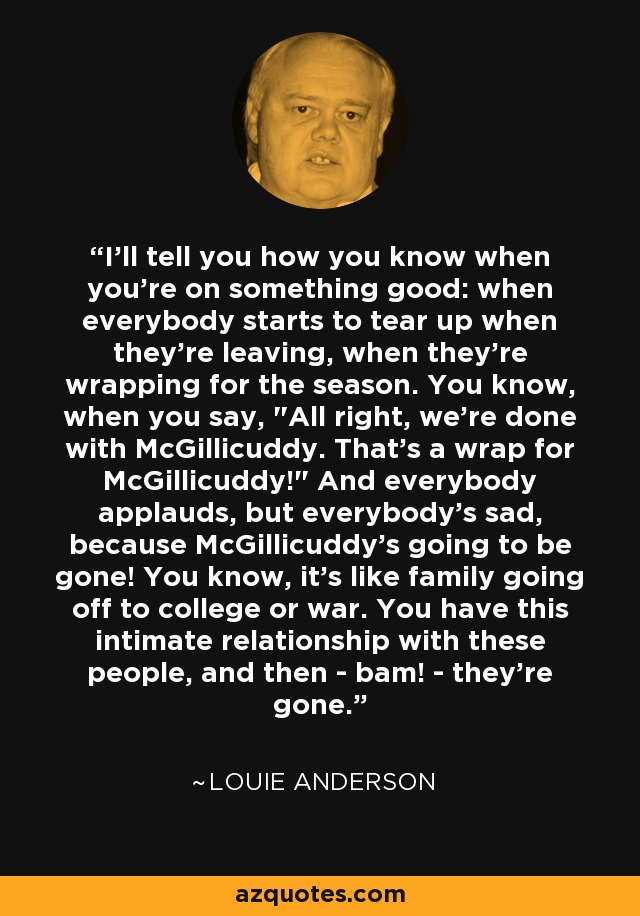 “I’ll tell you how you know when you’re on something good: when everybody starts to tear up when they’re leaving, when they’re wrapping for the season. You know, when you say, "All right, we’re done with McGillicuddy. That’s a wrap for McGillicuddy!" And everybody applauds, but everybody’s sad, because McGillicuddy’s going to be gone! You know, it’s like family going off to college or war. You have this intimate relationship with these people, and then - bam! - they’re gone.”

~LOUIE ANDERSON

azquotes.com